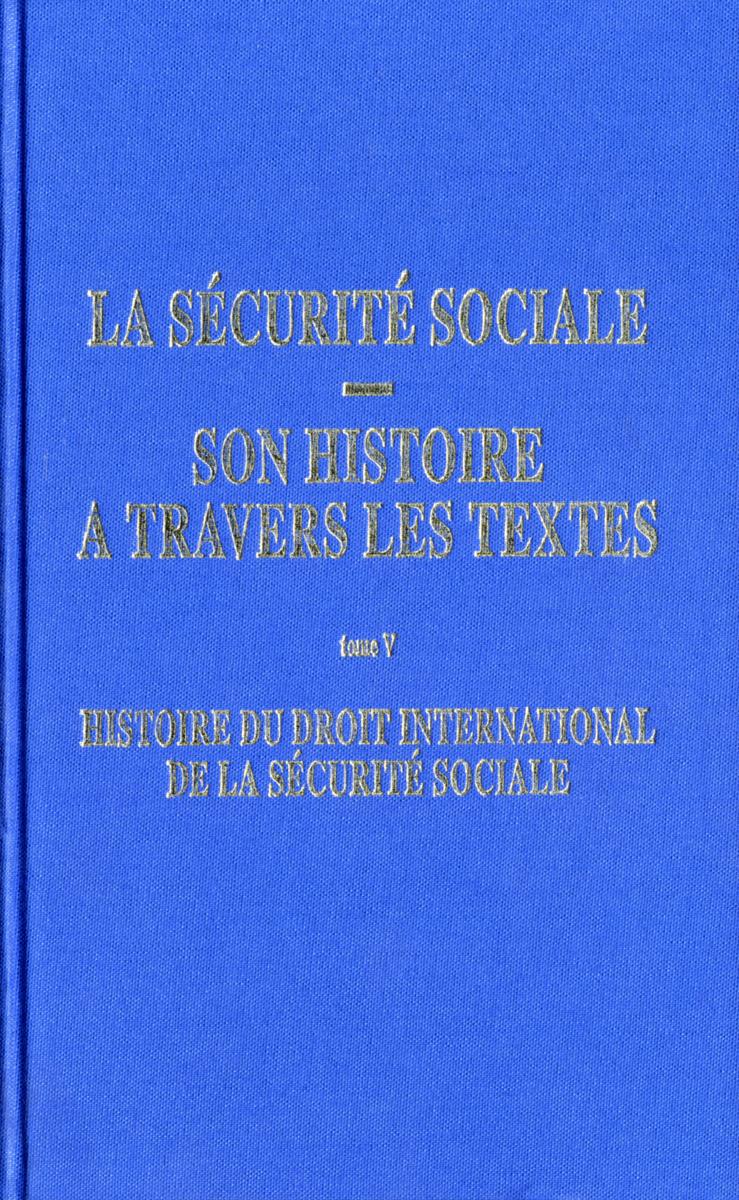 LA SÉCURITÉ SOCIALE

SON HISTOIRE
A TRAVERS LES TEXTES

tome V

HISTOIRE DU DROIT INTERNATIONAL
DE LA SÉCURITÉ SOCIALE